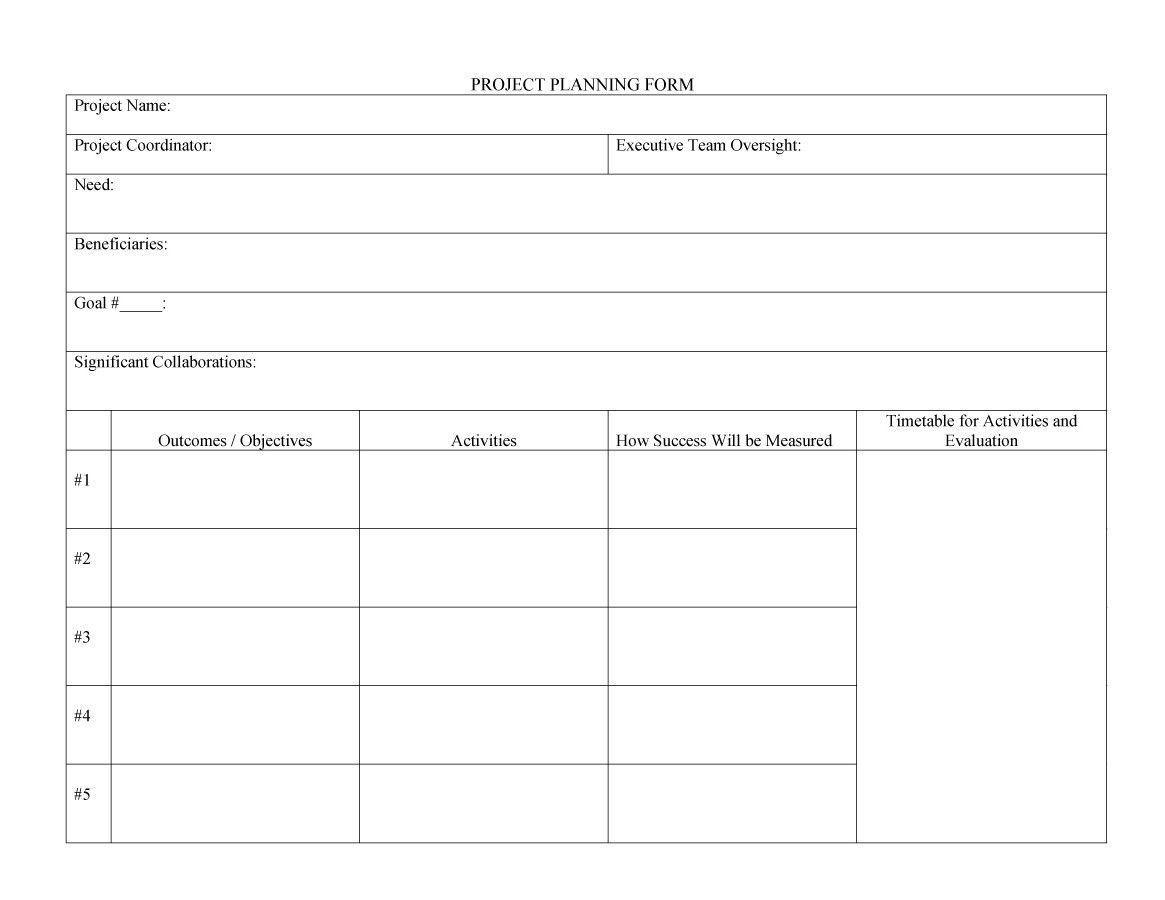 PROJECT PLANNING FORM

Project Name:

Project Coordinator:

Executive Team Oversight:

Need:

Beneficiaries:

Goal #_____:

Significant Collaborations:

| | Outcomes / Objectives | Activities | How Success Will be Measured | Timetable for Activities and Evaluation |
|---|---|---|---|---|
| #1 | | | | |
| #2 | | | | |
| #3 | | | | |
| #4 | | | | |
| #5 | | | | |